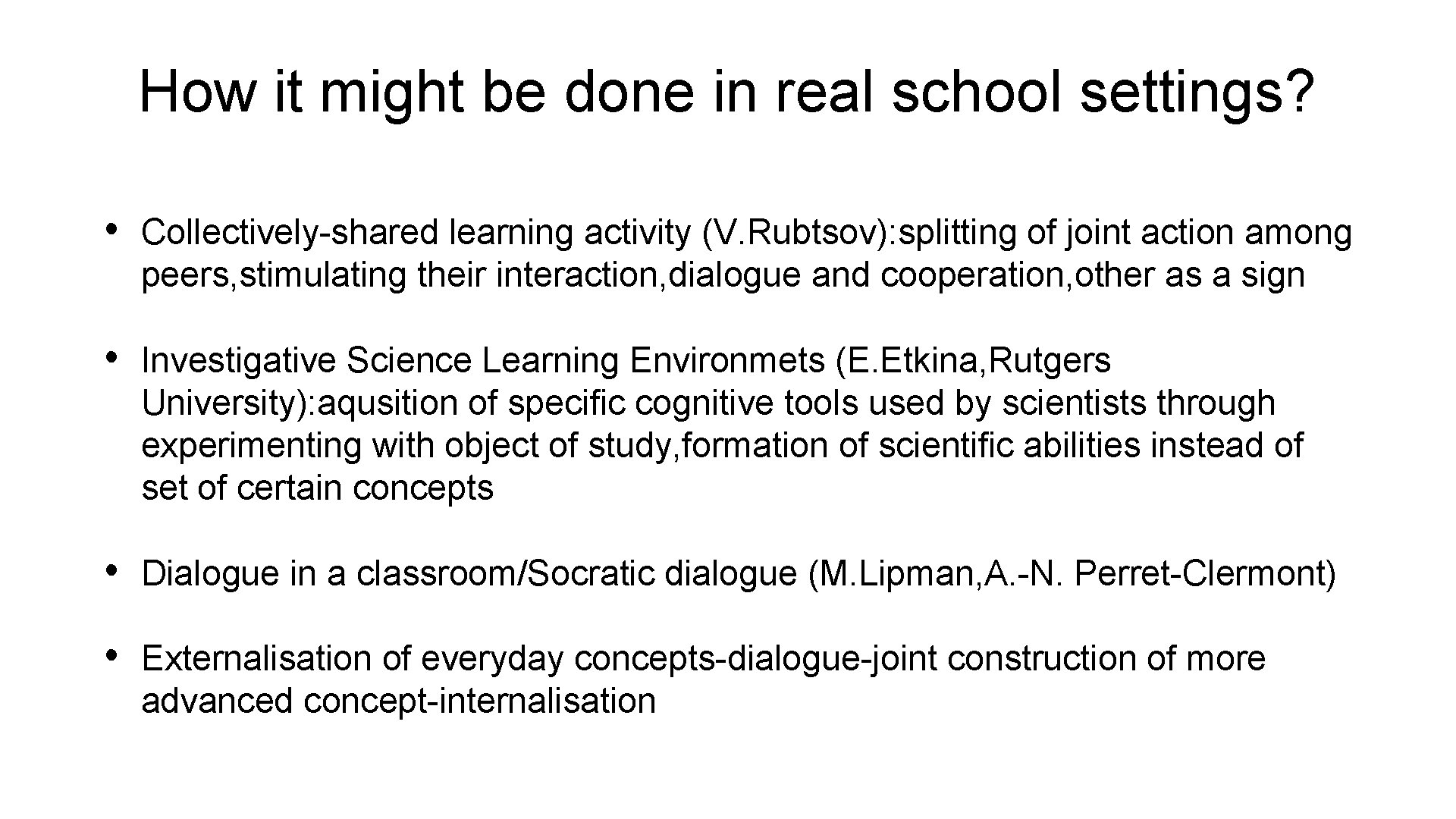 How it might be done in real school settings?

• Collectively-shared learning activity (V.Rubtsov):splitting of joint action among peers,stimulating their interaction,dialogue and cooperation,other as a sign

• Investigative Science Learning Environmets (E.Etkina,Rutgers University):aqusition of specific cognitive tools used by scientists through experimenting with object of study,formation of scientific abilities instead of set of certain concepts

• Dialogue in a classroom/Socratic dialogue (M.Lipman,A.-N. Perret-Clermont)

• Externalisation of everyday concepts-dialogue-joint construction of more advanced concept-internalisation